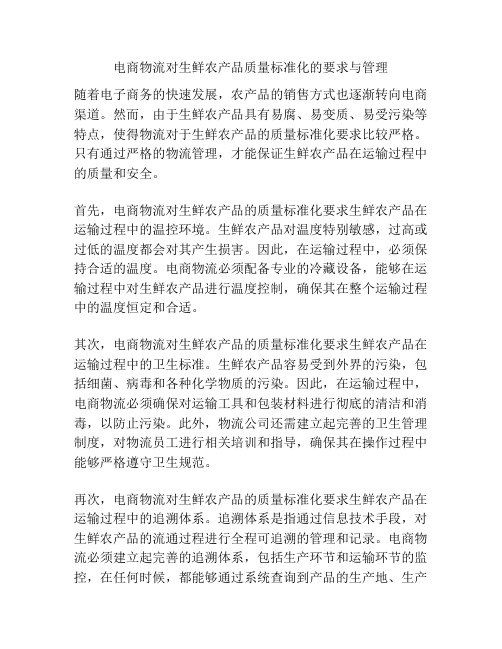 电商物流对生鲜农产品质量标准化的要求与管理

随着电子商务的快速发展，农产品的销售方式也逐渐转向电商渠道。然而，由于生鲜农产品具有易腐、易变质、易受污染等特点，使得物流对于生鲜农产品的质量标准化要求比较严格。只有通过严格的物流管理，才能保证生鲜农产品在运输过程中的质量和安全。

首先，电商物流对生鲜农产品的质量标准化要求生鲜农产品在运输过程中的温控环境。生鲜农产品对温度特别敏感，过高或过低的温度都会对其产生损害。因此，在运输过程中，必须保持合适的温度。电商物流必须配备专业的冷藏设备，能够在运输过程中对生鲜农产品进行温度控制，确保其在整个运输过程中的温度恒定和合适。

其次，电商物流对生鲜农产品的质量标准化要求生鲜农产品在运输过程中的卫生标准。生鲜农产品容易受到外界的污染，包括细菌、病毒和各种化学物质的污染。因此，在运输过程中，电商物流必须确保对运输工具和包装材料进行彻底的清洁和消毒，以防止污染。此外，物流公司还需建立起完善的卫生管理制度，对物流员工进行相关培训和指导，确保其在操作过程中能够严格遵守卫生规范。

再次，电商物流对生鲜农产品的质量标准化要求生鲜农产品在运输过程中的追溯体系。追溯体系是指通过信息技术手段，对生鲜农产品的流通过程进行全程可追溯的管理和记录。电商物流必须建立起完善的追溯体系，包括生产环节和运输环节的监控，在任何时候，都能够通过系统查询到产品的生产地、生产